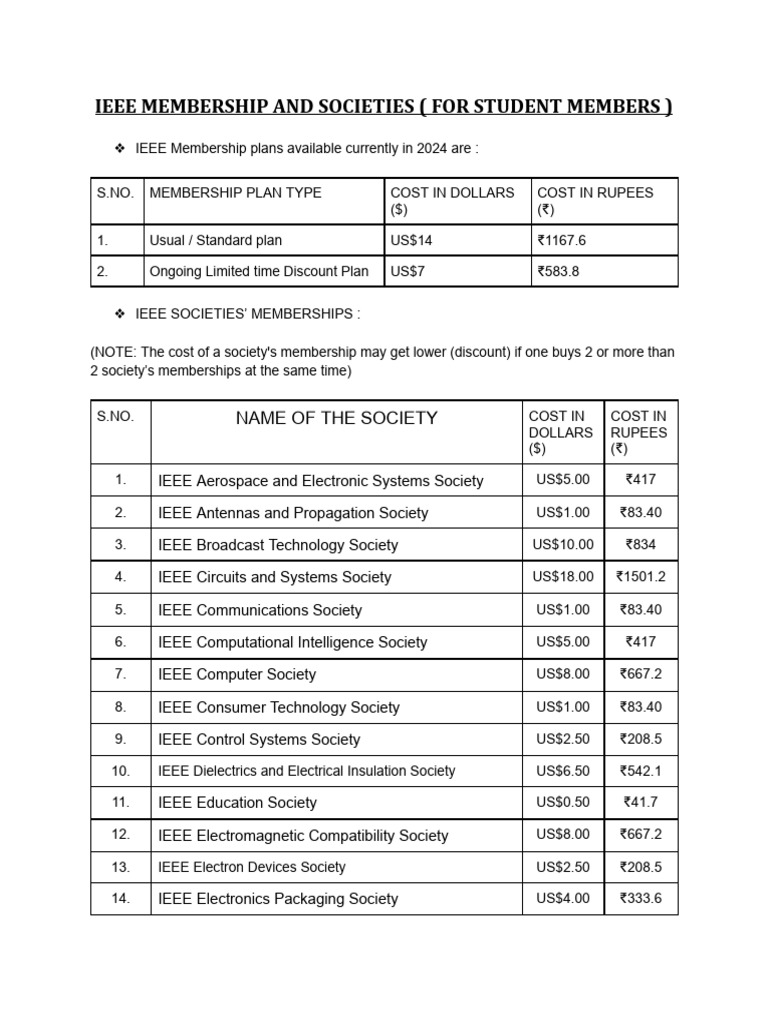 IEEE MEMBERSHIP AND SOCIETIES ( FOR STUDENT MEMBERS )

❖ IEEE Membership plans available currently in 2024 are :

| S.NO. | MEMBERSHIP PLAN TYPE | COST IN DOLLARS ($) | COST IN RUPEES (₹) |
|---|---|---|---|
| 1. | Usual / Standard plan | US$14 | ₹1167.6 |
| 2. | Ongoing Limited time Discount Plan | US$7 | ₹583.8 |

❖ IEEE SOCIETIES' MEMBERSHIPS :

(NOTE: The cost of a society's membership may get lower (discount) if one buys 2 or more than 2 society's memberships at the same time)

| S.NO. | NAME OF THE SOCIETY | COST IN DOLLARS ($) | COST IN RUPEES (₹) |
|---|---|---|---|
| 1. | IEEE Aerospace and Electronic Systems Society | US$5.00 | ₹417 |
| 2. | IEEE Antennas and Propagation Society | US$1.00 | ₹83.40 |
| 3. | IEEE Broadcast Technology Society | US$10.00 | ₹834 |
| 4. | IEEE Circuits and Systems Society | US$18.00 | ₹1501.2 |
| 5. | IEEE Communications Society | US$1.00 | ₹83.40 |
| 6. | IEEE Computational Intelligence Society | US$5.00 | ₹417 |
| 7. | IEEE Computer Society | US$8.00 | ₹667.2 |
| 8. | IEEE Consumer Technology Society | US$1.00 | ₹83.40 |
| 9. | IEEE Control Systems Society | US$2.50 | ₹208.5 |
| 10. | IEEE Dielectrics and Electrical Insulation Society | US$6.50 | ₹542.1 |
| 11. | IEEE Education Society | US$0.50 | ₹41.7 |
| 12. | IEEE Electromagnetic Compatibility Society | US$8.00 | ₹667.2 |
| 13. | IEEE Electron Devices Society | US$2.50 | ₹208.5 |
| 14. | IEEE Electronics Packaging Society | US$4.00 | ₹333.6 |